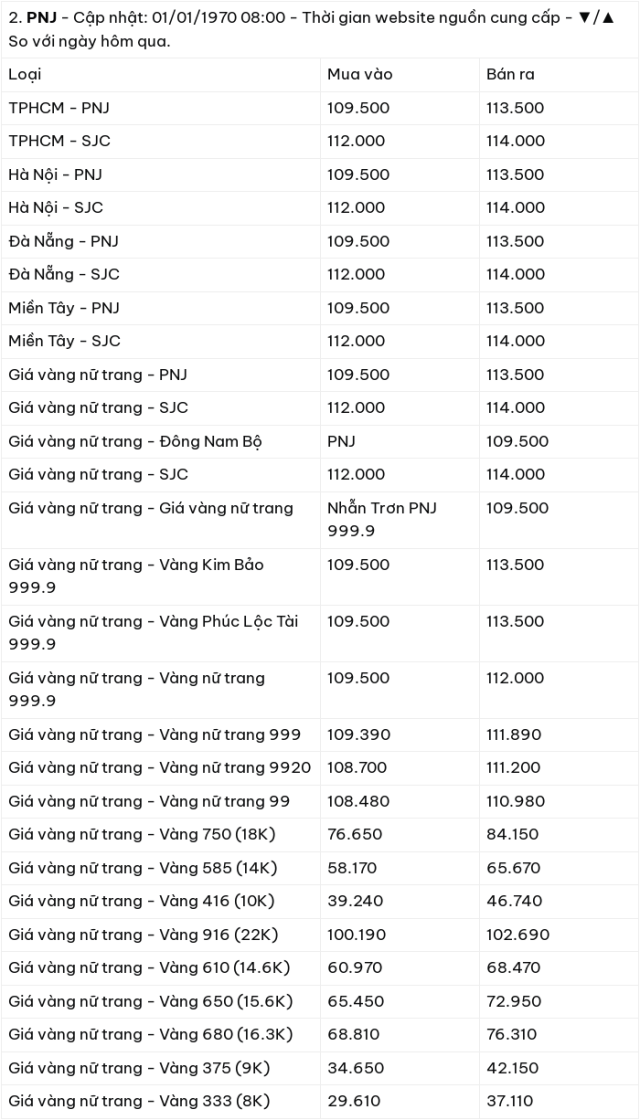 2. PNJ - Cập nhật: 01/01/1970 08:00 - Thời gian website nguồn cung cấp - ▼/▲ So với ngày hôm qua.

| Loại | Mua vào | Bán ra |
|---|---|---|
| TPHCM - PNJ | 109.500 | 113.500 |
| TPHCM - SJC | 112.000 | 114.000 |
| Hà Nội - PNJ | 109.500 | 113.500 |
| Hà Nội - SJC | 112.000 | 114.000 |
| Đà Nẵng - PNJ | 109.500 | 113.500 |
| Đà Nẵng - SJC | 112.000 | 114.000 |
| Miền Tây - PNJ | 109.500 | 113.500 |
| Miền Tây - SJC | 112.000 | 114.000 |
| Giá vàng nữ trang - PNJ | 109.500 | 113.500 |
| Giá vàng nữ trang - SJC | 112.000 | 114.000 |
| Giá vàng nữ trang - Đông Nam Bộ | PNJ | 109.500 |
| Giá vàng nữ trang - SJC | 112.000 | 114.000 |
| Giá vàng nữ trang - Giá vàng nữ trang | Nhẫn Trơn PNJ 999.9 | 109.500 |
| Giá vàng nữ trang - Vàng Kim Bảo 999.9 | 109.500 | 113.500 |
| Giá vàng nữ trang - Vàng Phúc Lộc Tài 999.9 | 109.500 | 113.500 |
| Giá vàng nữ trang - Vàng nữ trang 999.9 | 109.500 | 112.000 |
| Giá vàng nữ trang - Vàng nữ trang 999 | 109.390 | 111.890 |
| Giá vàng nữ trang - Vàng nữ trang 9920 | 108.700 | 111.200 |
| Giá vàng nữ trang - Vàng nữ trang 99 | 108.480 | 110.980 |
| Giá vàng nữ trang - Vàng 750 (18K) | 76.650 | 84.150 |
| Giá vàng nữ trang - Vàng 585 (14K) | 58.170 | 65.670 |
| Giá vàng nữ trang - Vàng 416 (10K) | 39.240 | 46.740 |
| Giá vàng nữ trang - Vàng 916 (22K) | 100.190 | 102.690 |
| Giá vàng nữ trang - Vàng 610 (14.6K) | 60.970 | 68.470 |
| Giá vàng nữ trang - Vàng 650 (15.6K) | 65.450 | 72.950 |
| Giá vàng nữ trang - Vàng 680 (16.3K) | 68.810 | 76.310 |
| Giá vàng nữ trang - Vàng 375 (9K) | 34.650 | 42.150 |
| Giá vàng nữ trang - Vàng 333 (8K) | 29.610 | 37.110 |